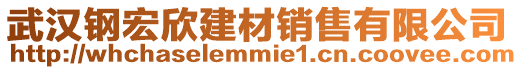 武汉钢宏欣建材销售有限公司
http://whchaselemmie1.cn.coovee.com